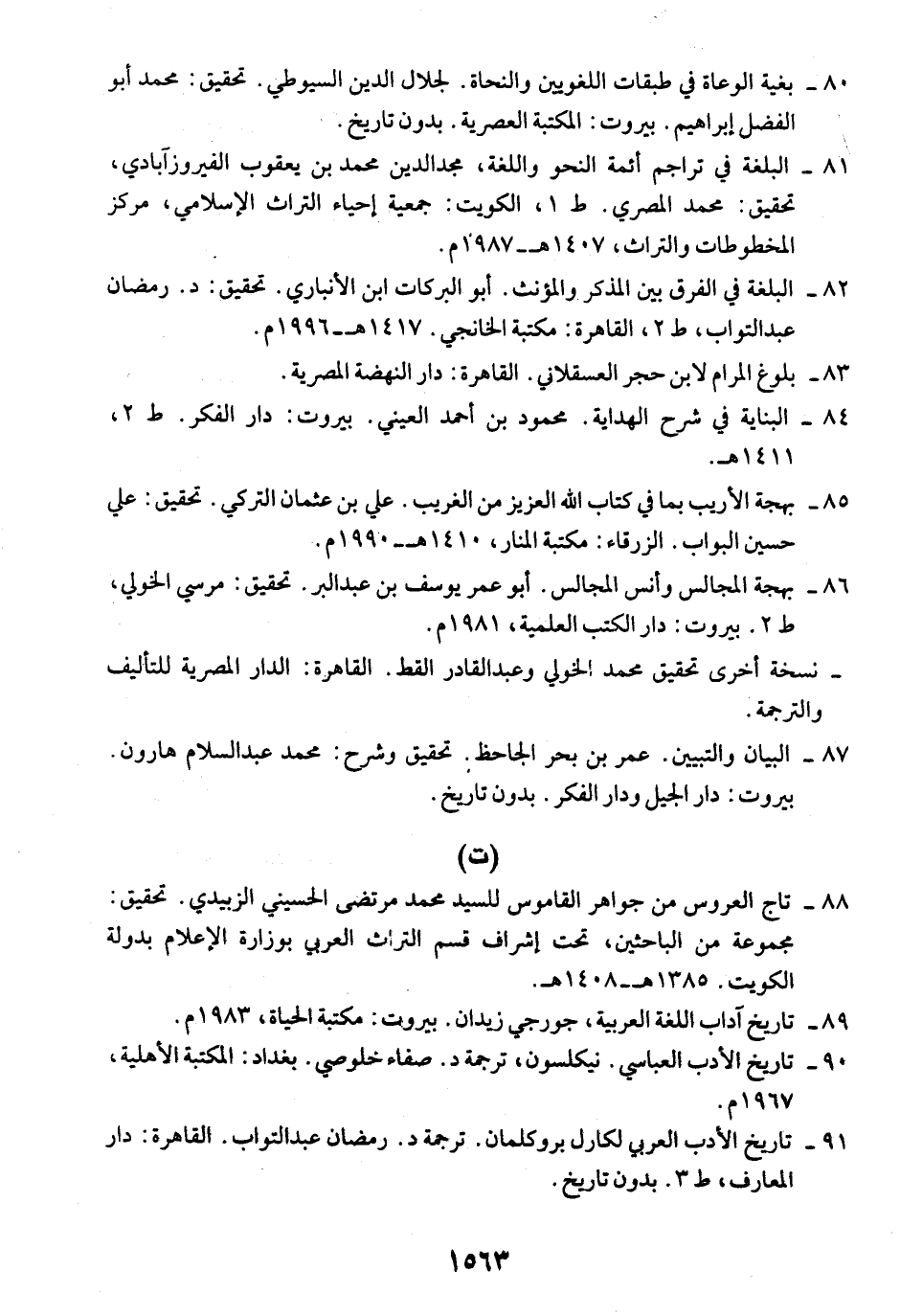 ٨٠ ـ بغية الوعاة في طبقات اللغويين والنحاة. لجلال الدين السيوطي. تحقيق: محمد أبو الفضل إبراهيم. بيروت: المكتبة العصرية. بدون تاريخ.

٨١ ـ البلغة في تراجم أئمة النحو واللغة، مجدالدين محمد بن يعقوب الفيروزآبادي، تحقيق: محمد المصري. ط ١، الكويت: جمعية إحياء التراث الإسلامي، مركز المخطوطات والتراث، ١٤٠٧هـ ـ ١٩٨٧م.

٨٢ ـ البلغة في الفرق بين المذكر والمؤنث. أبو البركات ابن الأنباري. تحقيق: د. رمضان عبدالتواب، ط ٢، القاهرة: مكتبة الخانجي. ١٤١٧هـ ـ ١٩٩٦م.

٨٣ ـ بلوغ المرام لابن حجر العسقلاني. القاهرة: دار النهضة المصرية.

٨٤ ـ البناية في شرح الهداية. محمود بن أحمد العيني. بيروت: دار الفكر. ط ٢، ١٤١١هـ.

٨٥ ـ بهجة الأريب بما في كتاب الله العزيز من الغريب. علي بن عثمان التركي. تحقيق: علي حسين البواب. الزرقاء: مكتبة المنار، ١٤١٠هـ ـ ١٩٩٠م.

٨٦ ـ بهجة المجالس وأنس المجالس. أبو عمر يوسف بن عبدالبر. تحقيق: مرسي الخولي، ط ٢. بيروت: دار الكتب العلمية، ١٩٨١م.

ـ نسخة أخرى تحقيق محمد الخولي وعبدالقادر القط. القاهرة: الدار المصرية للتأليف والترجمة.

٨٧ ـ البيان والتبيين. عمر بن بحر الجاحظ. تحقيق وشرح: محمد عبدالسلام هارون. بيروت: دار الجيل ودار الفكر. بدون تاريخ.

(ت)

٨٨ ـ تاج العروس من جواهر القاموس للسيد محمد مرتضى الحسيني الزبيدي. تحقيق: مجموعة من الباحثين، تحت إشراف قسم التراث العربي بوزارة الإعلام بدولة الكويت. ١٣٨٥هـ ـ ١٤٠٨هـ.

٨٩ ـ تاريخ آداب اللغة العربية، جورجي زيدان. بيروت: مكتبة الحياة، ١٩٨٣م.

٩٠ ـ تاريخ الأدب العباسي. نيكلسون، ترجمة د. صفاء خلوصي. بغداد: المكتبة الأهلية، ١٩٦٧م.

٩١ ـ تاريخ الأدب العربي لكارل بروكلمان. ترجمة د. رمضان عبدالتواب. القاهرة: دار المعارف، ط ٣. بدون تاريخ.

١٥٦٣